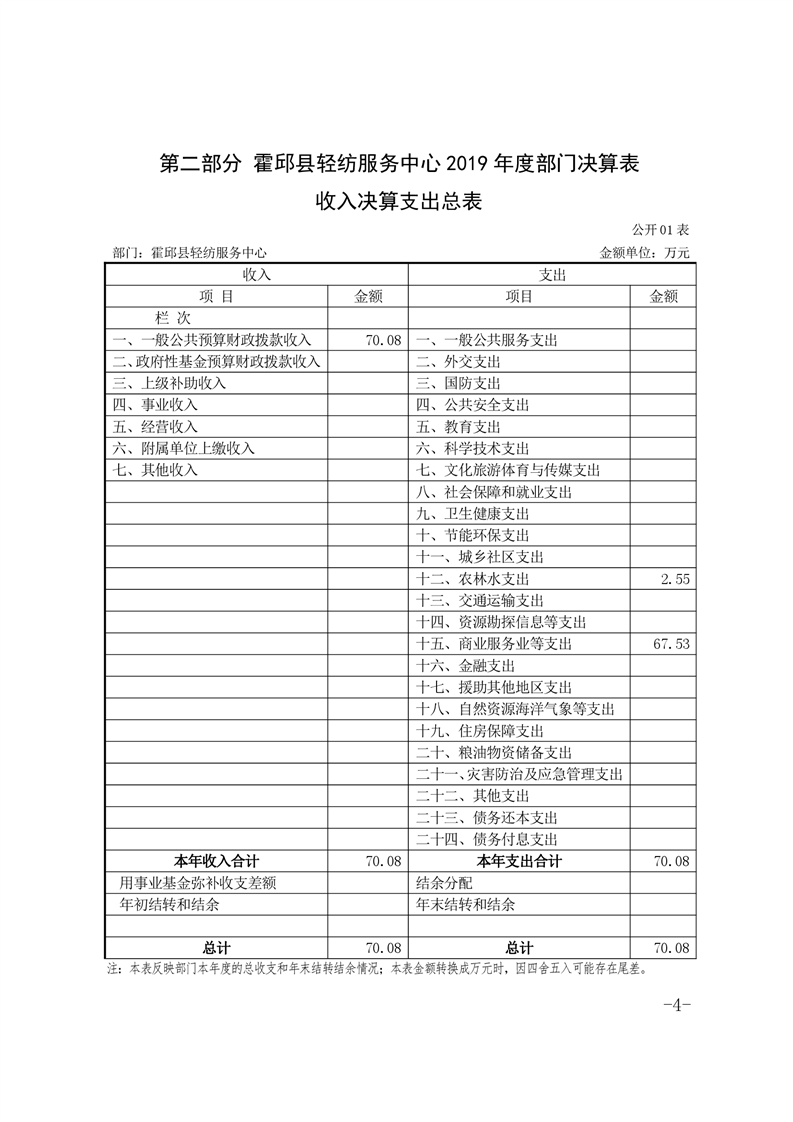 第二部分 霍邱县轻纺服务中心 2019 年度部门决算表

收入决算支出总表

公开 01 表

部门：霍邱县轻纺服务中心　　金额单位：万元

| 收入 | | 支出 | |
|---|---|---|---|
| 项 目 | 金额 | 项目 | 金额 |
| 栏 次 | | | |
| 一、一般公共预算财政拨款收入 | 70.08 | 一、一般公共服务支出 | |
| 二、政府性基金预算财政拨款收入 | | 二、外交支出 | |
| 三、上级补助收入 | | 三、国防支出 | |
| 四、事业收入 | | 四、公共安全支出 | |
| 五、经营收入 | | 五、教育支出 | |
| 六、附属单位上缴收入 | | 六、科学技术支出 | |
| 七、其他收入 | | 七、文化旅游体育与传媒支出 | |
| | | 八、社会保障和就业支出 | |
| | | 九、卫生健康支出 | |
| | | 十、节能环保支出 | |
| | | 十一、城乡社区支出 | |
| | | 十二、农林水支出 | 2.55 |
| | | 十三、交通运输支出 | |
| | | 十四、资源勘探信息等支出 | |
| | | 十五、商业服务业等支出 | 67.53 |
| | | 十六、金融支出 | |
| | | 十七、援助其他地区支出 | |
| | | 十八、自然资源海洋气象等支出 | |
| | | 十九、住房保障支出 | |
| | | 二十、粮油物资储备支出 | |
| | | 二十一、灾害防治及应急管理支出 | |
| | | 二十二、其他支出 | |
| | | 二十三、债务还本支出 | |
| | | 二十四、债务付息支出 | |
| 本年收入合计 | 70.08 | 本年支出合计 | 70.08 |
| 用事业基金弥补收支差额 | | 结余分配 | |
| 年初结转和结余 | | 年末结转和结余 | |
| | | | |
| 总计 | 70.08 | 总计 | 70.08 |

注：本表反映部门本年度的总收支和年末结转结余情况；本表金额转换成万元时，因四舍五入可能存在尾差。

-4-